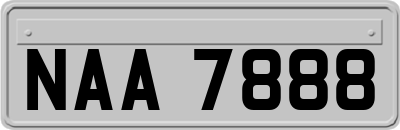 NAA 7888